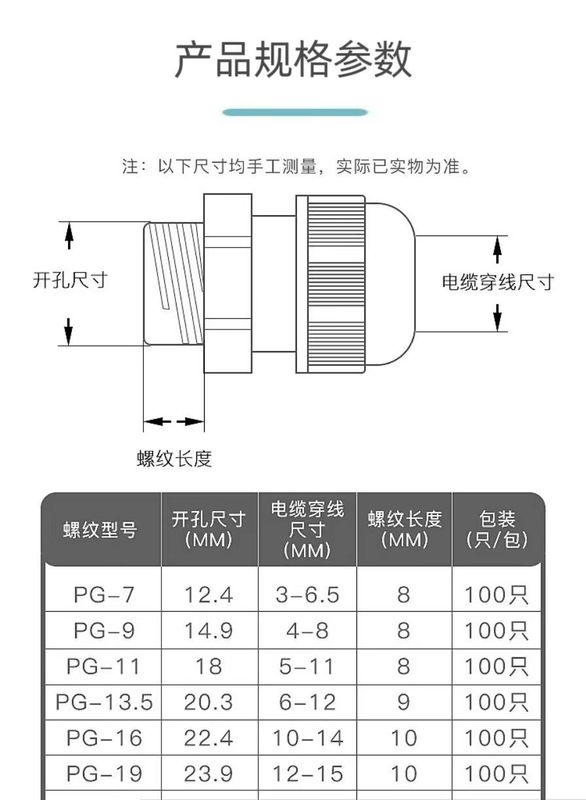 产品规格参数

注：以下尺寸均手工测量，实际已实物为准。

开孔尺寸

电缆穿线尺寸

螺纹长度

| 螺纹型号 | 开孔尺寸 (MM) | 电缆穿线尺寸 (MM) | 螺纹长度 (MM) | 包装 (只/包) |
|---|---|---|---|---|
| PG-7 | 12.4 | 3-6.5 | 8 | 100只 |
| PG-9 | 14.9 | 4-8 | 8 | 100只 |
| PG-11 | 18 | 5-11 | 8 | 100只 |
| PG-13.5 | 20.3 | 6-12 | 9 | 100只 |
| PG-16 | 22.4 | 10-14 | 10 | 100只 |
| PG-19 | 23.9 | 12-15 | 10 | 100只 |